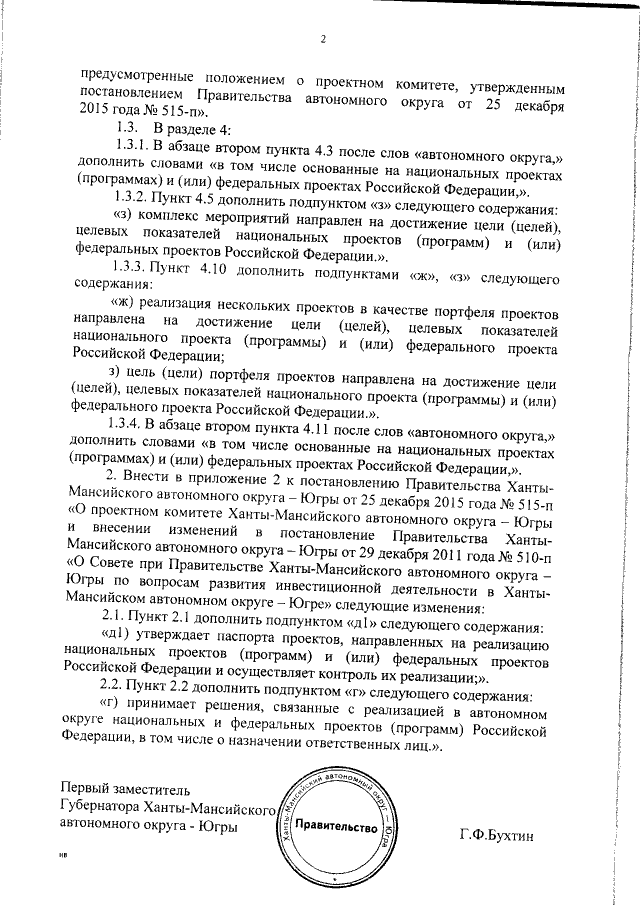 2

предусмотренные положением о проектном комитете, утвержденным постановлением Правительства автономного округа от 25 декабря 2015 года № 515-п».

1.3. В разделе 4:

1.3.1. В абзаце втором пункта 4.3 после слов «автономного округа,» дополнить словами «в том числе основанные на национальных проектах (программах) и (или) федеральных проектах Российской Федерации,».

1.3.2. Пункт 4.5 дополнить подпунктом «з» следующего содержания:

«з) комплекс мероприятий направлен на достижение цели (целей), целевых показателей национальных проектов (программ) и (или) федеральных проектов Российской Федерации.».

1.3.3. Пункт 4.10 дополнить подпунктами «ж», «з» следующего содержания:

«ж) реализация нескольких проектов в качестве портфеля проектов направлена на достижение цели (целей), целевых показателей национального проекта (программы) и (или) федерального проекта Российской Федерации;

з) цель (цели) портфеля проектов направлена на достижение цели (целей), целевых показателей национального проекта (программы) и (или) федерального проекта Российской Федерации.».

1.3.4. В абзаце втором пункта 4.11 после слов «автономного округа,» дополнить словами «в том числе основанные на национальных проектах (программах) и (или) федеральных проектах Российской Федерации,».

2. Внести в приложение 2 к постановлению Правительства Ханты-Мансийского автономного округа – Югры от 25 декабря 2015 года № 515-п «О проектном комитете Ханты-Мансийского автономного округа – Югры и внесении изменений в постановление Правительства Ханты-Мансийского автономного округа – Югры от 29 декабря 2011 года № 510-п «О Совете при Правительстве Ханты-Мансийского автономного округа – Югры по вопросам развития инвестиционной деятельности в Ханты-Мансийском автономном округе – Югре» следующие изменения:

2.1. Пункт 2.1 дополнить подпунктом «д1» следующего содержания:

«д1) утверждает паспорта проектов, направленных на реализацию национальных проектов (программ) и (или) федеральных проектов Российской Федерации и осуществляет контроль их реализации;».

2.2. Пункт 2.2 дополнить подпунктом «г» следующего содержания:

«г) принимает решения, связанные с реализацией в автономном округе национальных и федеральных проектов (программ) Российской Федерации, в том числе о назначении ответственных лиц.».

Первый заместитель
Губернатора Ханты-Мансийского автономного округа - Югры

Ханты-Мансийский автономный округ – Югра
Правительство

Г.Ф.Бухтин

нв